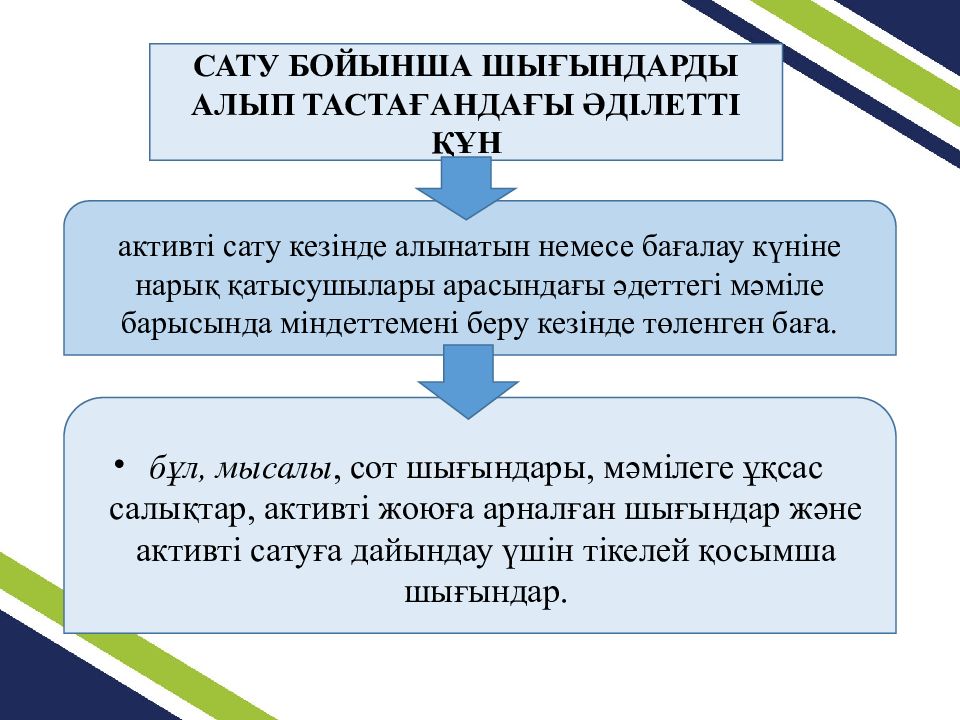 САТУ БОЙЫНША ШЫҒЫНДАРДЫ АЛЫП ТАСТАҒАНДАҒЫ ӘДІЛЕТТІ ҚҰН

активті сату кезінде алынатын немесе бағалау күніне нарық қатысушылары арасындағы әдеттегі мәміле барысында міндеттемені беру кезінде төленген баға.

• бұл, мысалы, сот шығындары, мәмілеге ұқсас салықтар, активті жоюға арналған шығындар және активті сатуға дайындау үшін тікелей қосымша шығындар.